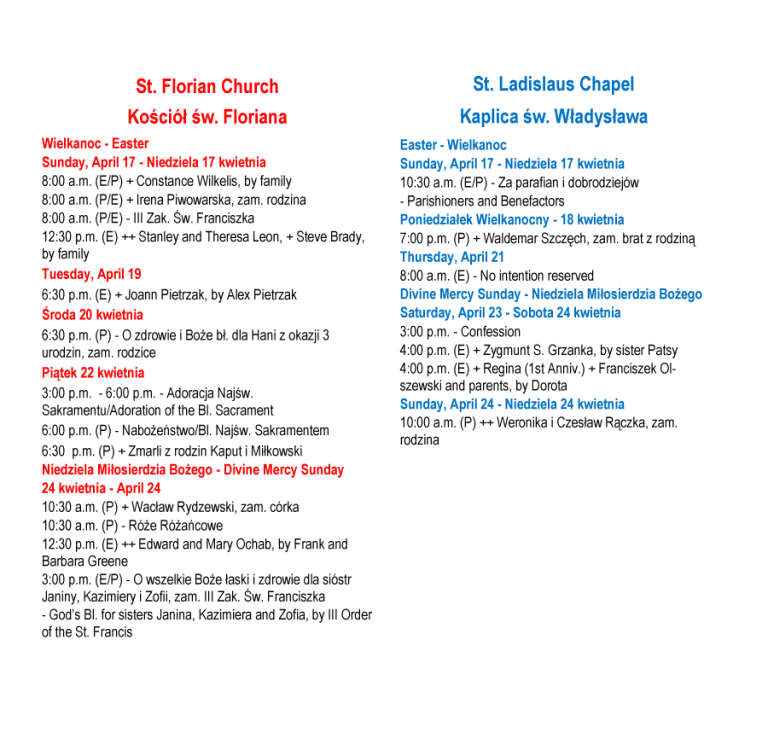 St. Florian Church

Kościół św. Floriana

Wielkanoc - Easter
Sunday, April 17 - Niedziela 17 kwietnia
8:00 a.m. (E/P) + Constance Wilkelis, by family
8:00 a.m. (P/E) + Irena Piwowarska, zam. rodzina
8:00 a.m. (P/E) - III Zak. Św. Franciszka
12:30 p.m. (E) ++ Stanley and Theresa Leon, + Steve Brady, by family
Tuesday, April 19
6:30 p.m. (E) + Joann Pietrzak, by Alex Pietrzak
Środa 20 kwietnia
6:30 p.m. (P) - O zdrowie i Boże bł. dla Hani z okazji 3 urodzin, zam. rodzice
Piątek 22 kwietnia
3:00 p.m. - 6:00 p.m. - Adoracja Najśw. Sakramentu/Adoration of the Bl. Sacrament
6:00 p.m. (P) - Nabożeństwo/Bl. Najśw. Sakramentem
6:30 p.m. (P) + Zmarli z rodzin Kaput i Miłkowski
Niedziela Miłosierdzia Bożego - Divine Mercy Sunday
24 kwietnia - April 24
10:30 a.m. (P) + Wacław Rydzewski, zam. córka
10:30 a.m. (P) - Róże Różańcowe
12:30 p.m. (E) ++ Edward and Mary Ochab, by Frank and Barbara Greene
3:00 p.m. (E/P) - O wszelkie Boże łaski i zdrowie dla sióstr Janiny, Kazimiery i Zofii, zam. III Zak. Św. Franciszka
- God's Bl. for sisters Janina, Kazimiera and Zofia, by III Order of the St. Francis

St. Ladislaus Chapel

Kaplica św. Władysława

Easter - Wielkanoc
Sunday, April 17 - Niedziela 17 kwietnia
10:30 a.m. (E/P) - Za parafian i dobrodziejów - Parishioners and Benefactors
Poniedziałek Wielkanocny - 18 kwietnia
7:00 p.m. (P) + Waldemar Szczęch, zam. brat z rodziną
Thursday, April 21
8:00 a.m. (E) - No intention reserved
Divine Mercy Sunday - Niedziela Miłosierdzia Bożego
Saturday, April 23 - Sobota 24 kwietnia
3:00 p.m. - Confession
4:00 p.m. (E) + Zygmunt S. Grzanka, by sister Patsy
4:00 p.m. (E) + Regina (1st Anniv.) + Franciszek Olszewski and parents, by Dorota
Sunday, April 24 - Niedziela 24 kwietnia
10:00 a.m. (P) ++ Weronika i Czesław Rączka, zam. rodzina